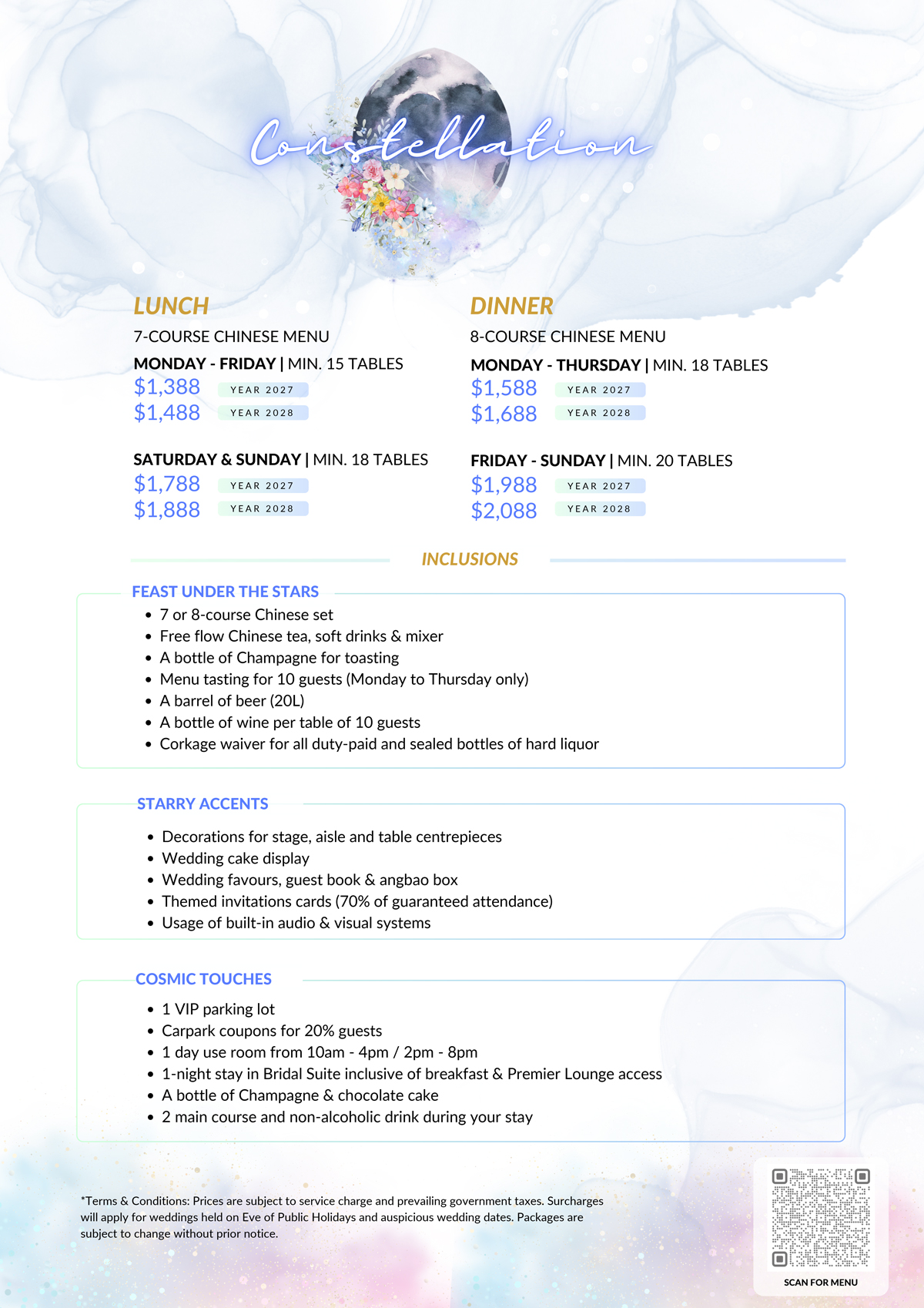 Constellation

LUNCH

7-COURSE CHINESE MENU

MONDAY - FRIDAY | MIN. 15 TABLES

$1,388 YEAR 2027
$1,488 YEAR 2028

SATURDAY & SUNDAY | MIN. 18 TABLES

$1,788 YEAR 2027
$1,888 YEAR 2028

DINNER

8-COURSE CHINESE MENU

MONDAY - THURSDAY | MIN. 18 TABLES

$1,588 YEAR 2027
$1,688 YEAR 2028

FRIDAY - SUNDAY | MIN. 20 TABLES

$1,988 YEAR 2027
$2,088 YEAR 2028

INCLUSIONS

FEAST UNDER THE STARS

• 7 or 8-course Chinese set
• Free flow Chinese tea, soft drinks & mixer
• A bottle of Champagne for toasting
• Menu tasting for 10 guests (Monday to Thursday only)
• A barrel of beer (20L)
• A bottle of wine per table of 10 guests
• Corkage waiver for all duty-paid and sealed bottles of hard liquor

STARRY ACCENTS

• Decorations for stage, aisle and table centrepieces
• Wedding cake display
• Wedding favours, guest book & angbao box
• Themed invitations cards (70% of guaranteed attendance)
• Usage of built-in audio & visual systems

COSMIC TOUCHES

• 1 VIP parking lot
• Carpark coupons for 20% guests
• 1 day use room from 10am - 4pm / 2pm - 8pm
• 1-night stay in Bridal Suite inclusive of breakfast & Premier Lounge access
• A bottle of Champagne & chocolate cake
• 2 main course and non-alcoholic drink during your stay

*Terms & Conditions: Prices are subject to service charge and prevailing government taxes. Surcharges will apply for weddings held on Eve of Public Holidays and auspicious wedding dates. Packages are subject to change without prior notice.

SCAN FOR MENU